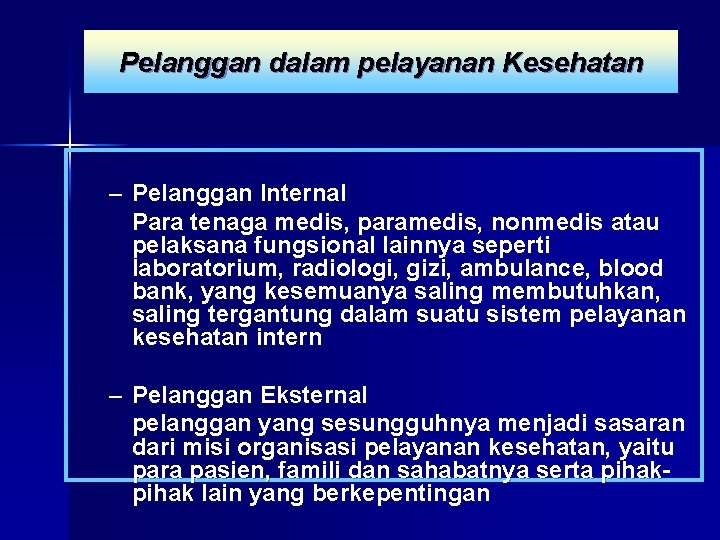 Pelanggan dalam pelayanan Kesehatan

– Pelanggan Internal
Para tenaga medis, paramedis, nonmedis atau pelaksana fungsional lainnya seperti laboratorium, radiologi, gizi, ambulance, blood bank, yang kesemuanya saling membutuhkan, saling tergantung dalam suatu sistem pelayanan kesehatan intern

– Pelanggan Eksternal
pelanggan yang sesungguhnya menjadi sasaran dari misi organisasi pelayanan kesehatan, yaitu para pasien, famili dan sahabatnya serta pihak-pihak lain yang berkepentingan